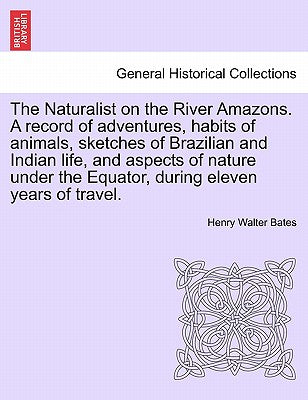 BRITISH LIBRARY

General Historical Collections

The Naturalist on the River Amazons. A record of adventures, habits of animals, sketches of Brazilian and Indian life, and aspects of nature under the Equator, during eleven years of travel.

Henry Walter Bates